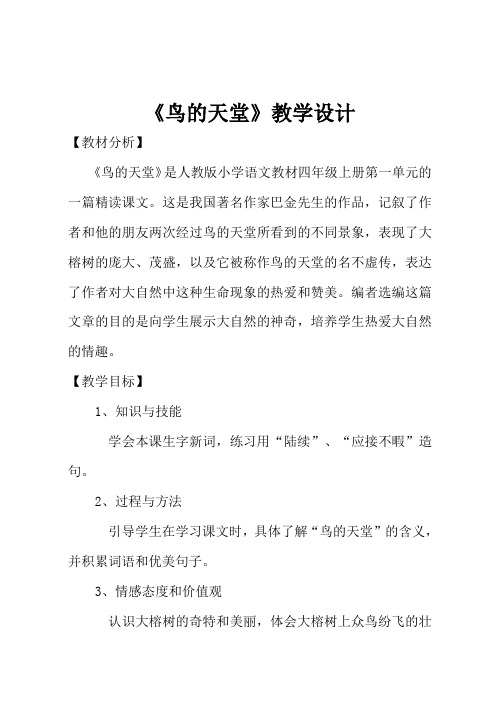 《鸟的天堂》教学设计

【教材分析】

《鸟的天堂》是人教版小学语文教材四年级上册第一单元的一篇精读课文。这是我国著名作家巴金先生的作品，记叙了作者和他的朋友两次经过鸟的天堂所看到的不同景象，表现了大榕树的庞大、茂盛，以及它被称作鸟的天堂的名不虚传，表达了作者对大自然中这种生命现象的热爱和赞美。编者选编这篇文章的目的是向学生展示大自然的神奇，培养学生热爱大自然的情趣。

【教学目标】

1、知识与技能

学会本课生字新词，练习用“陆续”、“应接不暇”造句。

2、过程与方法

引导学生在学习课文时，具体了解“鸟的天堂”的含义，并积累词语和优美句子。

3、情感态度和价值观

认识大榕树的奇特和美丽，体会大榕树上众鸟纷飞的壮